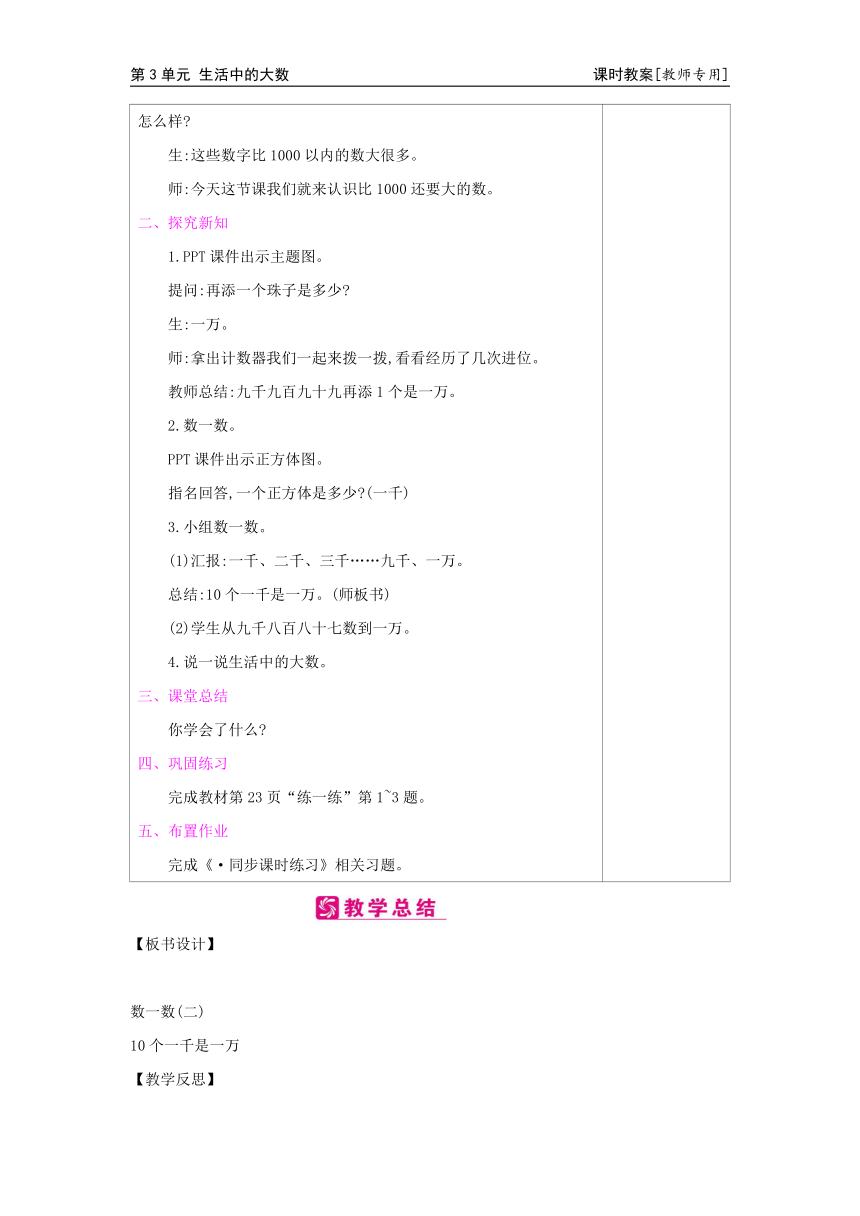 第 3 单元 生活中的大数

课时教案[教师专用]

怎么样?

生:这些数字比 1000 以内的数大很多。

师:今天这节课我们就来认识比 1000 还要大的数。

二、探究新知

1.PPT 课件出示主题图。

提问:再添一个珠子是多少?

生:一万。

师:拿出计数器我们一起来拨一拨,看看经历了几次进位。

教师总结:九千九百九十九再添 1 个是一万。

2.数一数。

PPT 课件出示正方体图。

指名回答,一个正方体是多少?(一千)

3.小组数一数。

(1)汇报:一千、二千、三千……九千、一万。

总结:10 个一千是一万。(师板书)

(2)学生从九千八百八十七数到一万。

4.说一说生活中的大数。

三、课堂总结

你学会了什么?

四、巩固练习

完成教材第 23 页“练一练”第 1~3 题。

五、布置作业

完成《·同步课时练习》相关习题。

教学总结

【板书设计】

数一数(二)

10 个一千是一万

【教学反思】